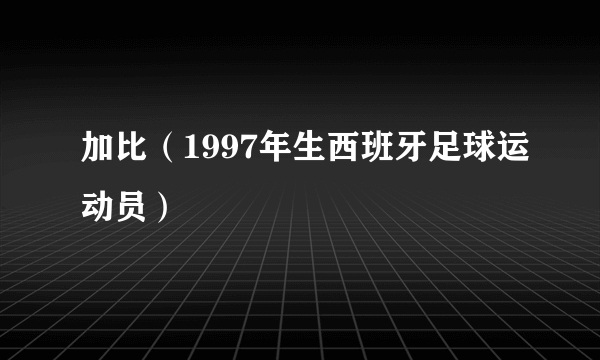 加比（1997年生西班牙足球运动员）